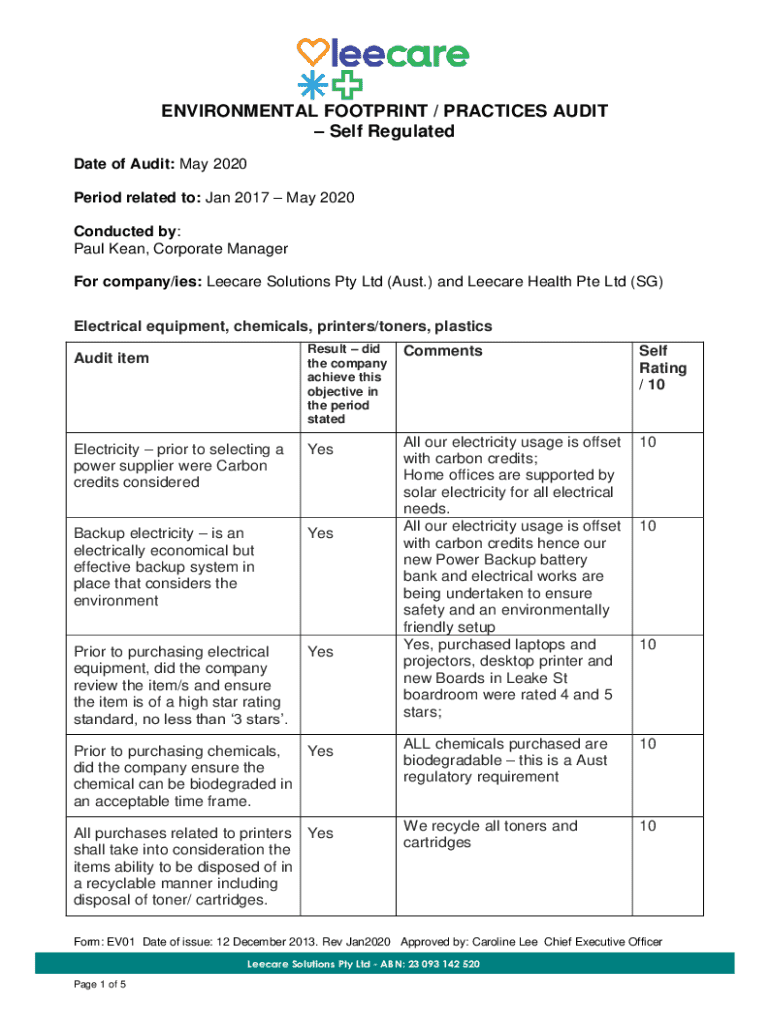 leecare

ENVIRONMENTAL FOOTPRINT / PRACTICES AUDIT
– Self Regulated

Date of Audit: May 2020

Period related to: Jan 2017 – May 2020

Conducted by:
Paul Kean, Corporate Manager

For company/ies: Leecare Solutions Pty Ltd (Aust.) and Leecare Health Pte Ltd (SG)

Electrical equipment, chemicals, printers/toners, plastics

| Audit item | Result – did the company achieve this objective in the period stated | Comments | Self Rating / 10 |
|---|---|---|---|
| Electricity – prior to selecting a power supplier were Carbon credits considered | Yes | All our electricity usage is offset with carbon credits; Home offices are supported by solar electricity for all electrical needs. | 10 |
| Backup electricity – is an electrically economical but effective backup system in place that considers the environment | Yes | All our electricity usage is offset with carbon credits hence our new Power Backup battery bank and electrical works are being undertaken to ensure safety and an environmentally friendly setup | 10 |
| Prior to purchasing electrical equipment, did the company review the item/s and ensure the item is of a high star rating standard, no less than '3 stars'. | Yes | Yes, purchased laptops and projectors, desktop printer and new Boards in Leake St boardroom were rated 4 and 5 stars; | 10 |
| Prior to purchasing chemicals, did the company ensure the chemical can be biodegraded in an acceptable time frame. | Yes | ALL chemicals purchased are biodegradable – this is a Aust regulatory requirement | 10 |
| All purchases related to printers shall take into consideration the items ability to be disposed of in a recyclable manner including disposal of toner/ cartridges. | Yes | We recycle all toners and cartridges | 10 |

Form: EV01 Date of issue: 12 December 2013. Rev Jan2020 Approved by: Caroline Lee Chief Executive Officer

Leecare Solutions Pty Ltd - ABN: 23 093 142 520

Page 1 of 5